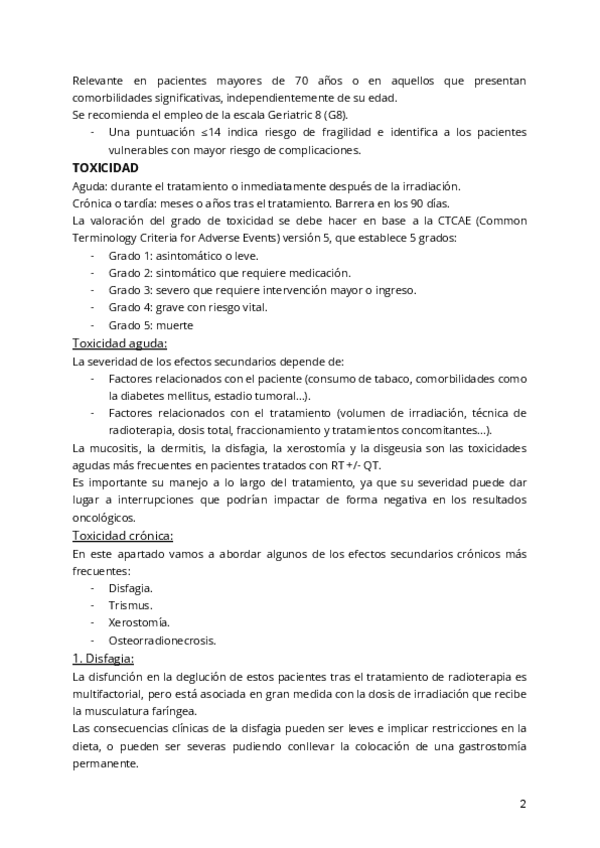 Relevante en pacientes mayores de 70 años o en aquellos que presentan comorbilidades significativas, independientemente de su edad.
Se recomienda el empleo de la escala Geriatric 8 (G8).
- Una puntuación ≤14 indica riesgo de fragilidad e identifica a los pacientes vulnerables con mayor riesgo de complicaciones.

TOXICIDAD
Aguda: durante el tratamiento o inmediatamente después de la irradiación.
Crónica o tardía: meses o años tras el tratamiento. Barrera en los 90 días.
La valoración del grado de toxicidad se debe hacer en base a la CTCAE (Common Terminology Criteria for Adverse Events) versión 5, que establece 5 grados:
- Grado 1: asintomático o leve.
- Grado 2: sintomático que requiere medicación.
- Grado 3: severo que requiere intervención mayor o ingreso.
- Grado 4: grave con riesgo vital.
- Grado 5: muerte

Toxicidad aguda:
La severidad de los efectos secundarios depende de:
- Factores relacionados con el paciente (consumo de tabaco, comorbilidades como la diabetes mellitus, estadio tumoral…).
- Factores relacionados con el tratamiento (volumen de irradiación, técnica de radioterapia, dosis total, fraccionamiento y tratamientos concomitantes…).
La mucositis, la dermitis, la disfagia, la xerostomía y la disgeusia son las toxicidades agudas más frecuentes en pacientes tratados con RT +/- QT.
Es importante su manejo a lo largo del tratamiento, ya que su severidad puede dar lugar a interrupciones que podrían impactar de forma negativa en los resultados oncológicos.

Toxicidad crónica:
En este apartado vamos a abordar algunos de los efectos secundarios crónicos más frecuentes:
- Disfagia.
- Trismus.
- Xerostomía.
- Osteorradionecrosis.

1. Disfagia:
La disfunción en la deglución de estos pacientes tras el tratamiento de radioterapia es multifactorial, pero está asociada en gran medida con la dosis de irradiación que recibe la musculatura faríngea.
Las consecuencias clínicas de la disfagia pueden ser leves e implicar restricciones en la dieta, o pueden ser severas pudiendo conllevar la colocación de una gastrostomía permanente.

2